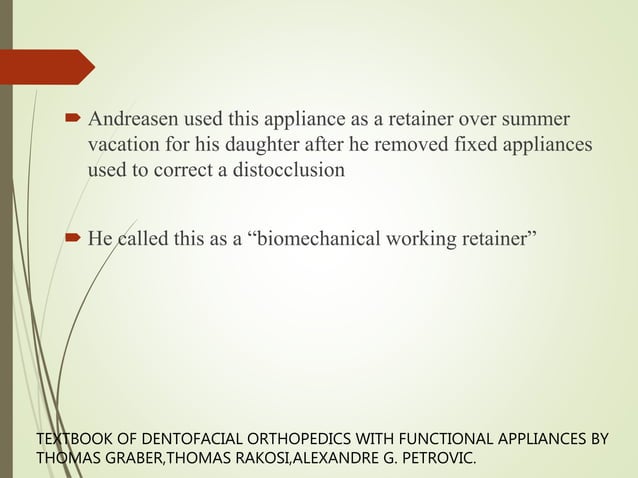 Andreasen used this appliance as a retainer over summer vacation for his daughter after he removed fixed appliances used to correct a distocclusion

He called this as a “biomechanical working retainer”

TEXTBOOK OF DENTOFACIAL ORTHOPEDICS WITH FUNCTIONAL APPLIANCES BY THOMAS GRABER,THOMAS RAKOSI,ALEXANDRE G. PETROVIC.